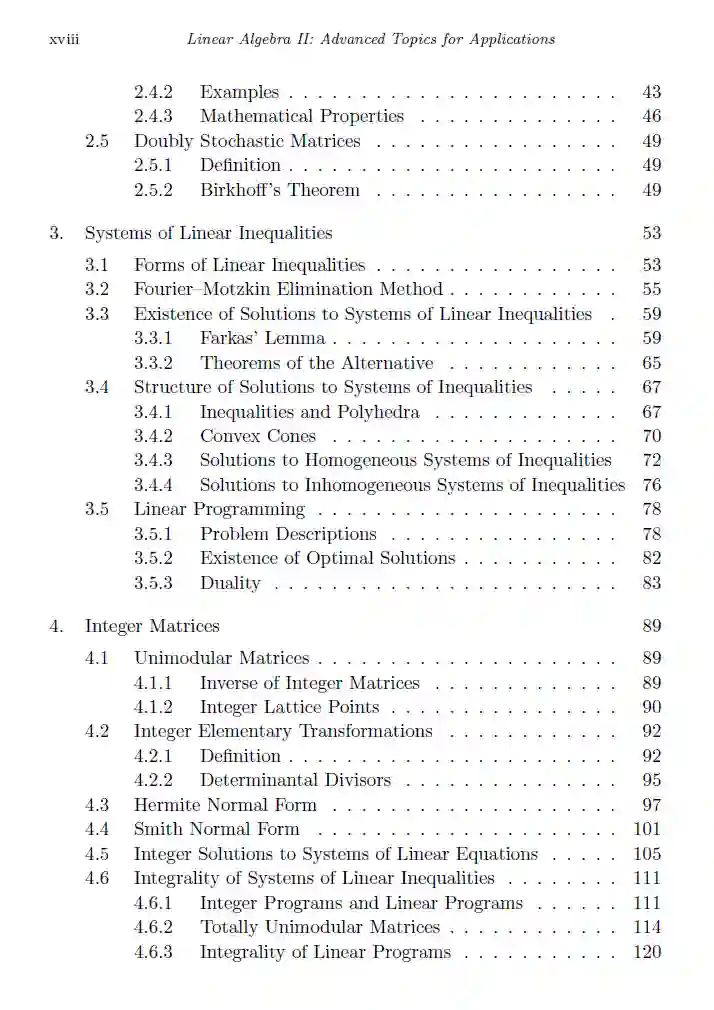 xviii Linear Algebra II: Advanced Topics for Applications

2.4.2 Examples . . . . . . . . . . . . . . . . . . . . . . 43
2.4.3 Mathematical Properties . . . . . . . . . . . . . 46
2.5 Doubly Stochastic Matrices . . . . . . . . . . . . . . . . 49
2.5.1 Definition . . . . . . . . . . . . . . . . . . . . . . 49
2.5.2 Birkhoff's Theorem . . . . . . . . . . . . . . . . 49

3. Systems of Linear Inequalities 53

3.1 Forms of Linear Inequalities . . . . . . . . . . . . . . . . 53
3.2 Fourier–Motzkin Elimination Method . . . . . . . . . . . 55
3.3 Existence of Solutions to Systems of Linear Inequalities . 59
3.3.1 Farkas' Lemma . . . . . . . . . . . . . . . . . . . 59
3.3.2 Theorems of the Alternative . . . . . . . . . . . 65
3.4 Structure of Solutions to Systems of Inequalities . . . . . 67
3.4.1 Inequalities and Polyhedra . . . . . . . . . . . . 67
3.4.2 Convex Cones . . . . . . . . . . . . . . . . . . . 70
3.4.3 Solutions to Homogeneous Systems of Inequalities 72
3.4.4 Solutions to Inhomogeneous Systems of Inequalities 76
3.5 Linear Programming . . . . . . . . . . . . . . . . . . . . 78
3.5.1 Problem Descriptions . . . . . . . . . . . . . . . 78
3.5.2 Existence of Optimal Solutions . . . . . . . . . . 82
3.5.3 Duality . . . . . . . . . . . . . . . . . . . . . . . 83

4. Integer Matrices 89

4.1 Unimodular Matrices . . . . . . . . . . . . . . . . . . . . 89
4.1.1 Inverse of Integer Matrices . . . . . . . . . . . . 89
4.1.2 Integer Lattice Points . . . . . . . . . . . . . . . 90
4.2 Integer Elementary Transformations . . . . . . . . . . . 92
4.2.1 Definition . . . . . . . . . . . . . . . . . . . . . . 92
4.2.2 Determinantal Divisors . . . . . . . . . . . . . . 95
4.3 Hermite Normal Form . . . . . . . . . . . . . . . . . . . 97
4.4 Smith Normal Form . . . . . . . . . . . . . . . . . . . . 101
4.5 Integer Solutions to Systems of Linear Equations . . . . . 105
4.6 Integrality of Systems of Linear Inequalities . . . . . . . . 111
4.6.1 Integer Programs and Linear Programs . . . . . . 111
4.6.2 Totally Unimodular Matrices . . . . . . . . . . . 114
4.6.3 Integrality of Linear Programs . . . . . . . . . . 120